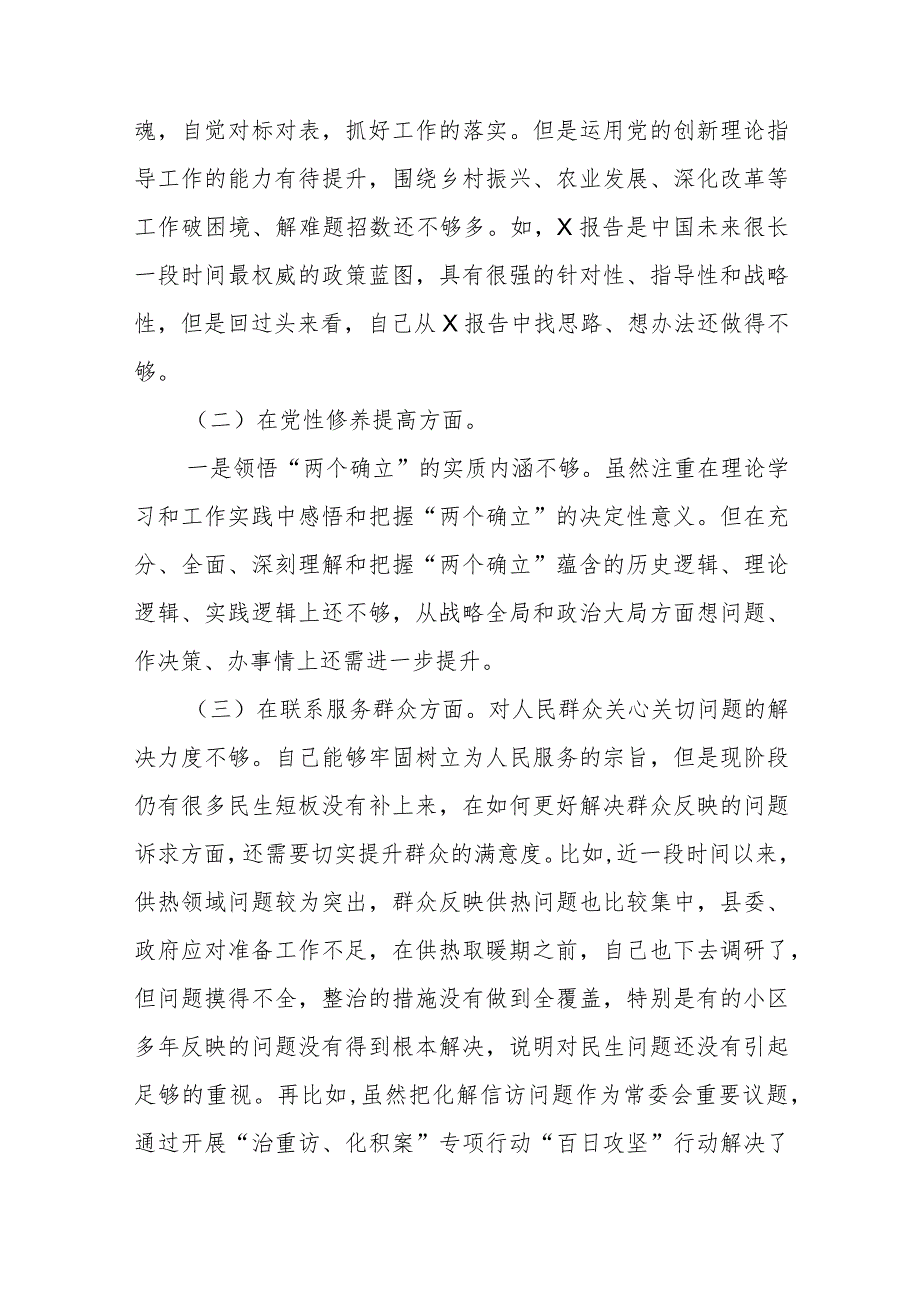 魂，自觉对标对表，抓好工作的落实。但是运用党的创新理论指导工作的能力有待提升，围绕乡村振兴、农业发展、深化改革等工作破困境、解难题招数还不够多。如，X报告是中国未来很长一段时间最权威的政策蓝图，具有很强的针对性、指导性和战略性，但是回过头来看，自己从X报告中找思路、想办法还做得不够。

（二）在党性修养提高方面。

一是领悟“两个确立”的实质内涵不够。虽然注重在理论学习和工作实践中感悟和把握“两个确立”的决定性意义。但在充分、全面、深刻理解和把握“两个确立”蕴含的历史逻辑、理论逻辑、实践逻辑上还不够，从战略全局和政治大局方面想问题、作决策、办事情上还需进一步提升。

（三）在联系服务群众方面。对人民群众关心关切问题的解决力度不够。自己能够牢固树立为人民服务的宗旨，但是现阶段仍有很多民生短板没有补上来，在如何更好解决群众反映的问题诉求方面，还需要切实提升群众的满意度。比如，近一段时间以来，供热领域问题较为突出，群众反映供热问题也比较集中，县委、政府应对准备工作不足，在供热取暖期之前，自己也下去调研了，但问题摸得不全，整治的措施没有做到全覆盖，特别是有的小区多年反映的问题没有得到根本解决，说明对民生问题还没有引起足够的重视。再比如，虽然把化解信访问题作为常委会重要议题，通过开展“治重访、化积案”专项行动“百日攻坚”行动解决了